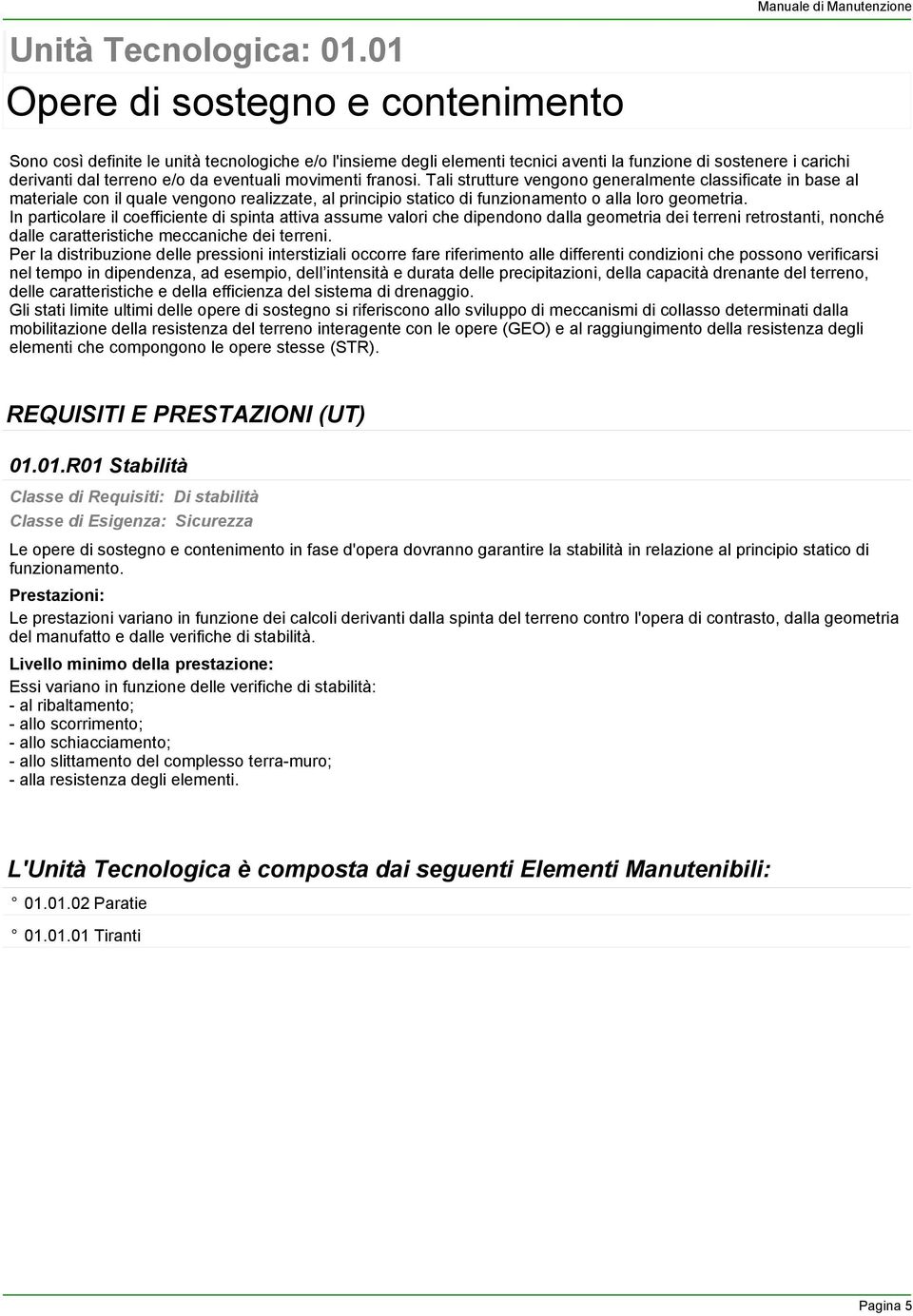 Manuale di Manutenzione

Unità Tecnologica: 01.01

Opere di sostegno e contenimento

Sono così definite le unità tecnologiche e/o l'insieme degli elementi tecnici aventi la funzione di sostenere i carichi derivanti dal terreno e/o da eventuali movimenti franosi. Tali strutture vengono generalmente classificate in base al materiale con il quale vengono realizzate, al principio statico di funzionamento o alla loro geometria.
In particolare il coefficiente di spinta attiva assume valori che dipendono dalla geometria dei terreni retrostanti, nonché dalle caratteristiche meccaniche dei terreni.
Per la distribuzione delle pressioni interstiziali occorre fare riferimento alle differenti condizioni che possono verificarsi nel tempo in dipendenza, ad esempio, dell'intensità e durata delle precipitazioni, della capacità drenante del terreno, delle caratteristiche e della efficienza del sistema di drenaggio.
Gli stati limite ultimi delle opere di sostegno si riferiscono allo sviluppo di meccanismi di collasso determinati dalla mobilitazione della resistenza del terreno interagente con le opere (GEO) e al raggiungimento della resistenza degli elementi che compongono le opere stesse (STR).

REQUISITI E PRESTAZIONI (UT)

01.01.R01 Stabilità

Classe di Requisiti: Di stabilità
Classe di Esigenza: Sicurezza

Le opere di sostegno e contenimento in fase d'opera dovranno garantire la stabilità in relazione al principio statico di funzionamento.

Prestazioni:
Le prestazioni variano in funzione dei calcoli derivanti dalla spinta del terreno contro l'opera di contrasto, dalla geometria del manufatto e dalle verifiche di stabilità.

Livello minimo della prestazione:
Essi variano in funzione delle verifiche di stabilità:
- al ribaltamento;
- allo scorrimento;
- allo schiacciamento;
- allo slittamento del complesso terra-muro;
- alla resistenza degli elementi.

L'Unità Tecnologica è composta dai seguenti Elementi Manutenibili:

° 01.01.02 Paratie
° 01.01.01 Tiranti

Pagina 5